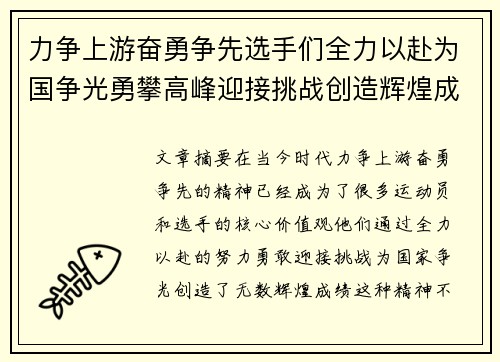 力争上游奋勇争先选手们全力以赴为国争光勇攀高峰迎接挑战创造辉煌成

文章摘要在当今时代力争上游奋勇争先的精神已经成为了很多运动员和选手的核心价值观他们通过全力以赴的努力勇敢迎接挑战为国家争光创造了无数辉煌成绩这种精神不